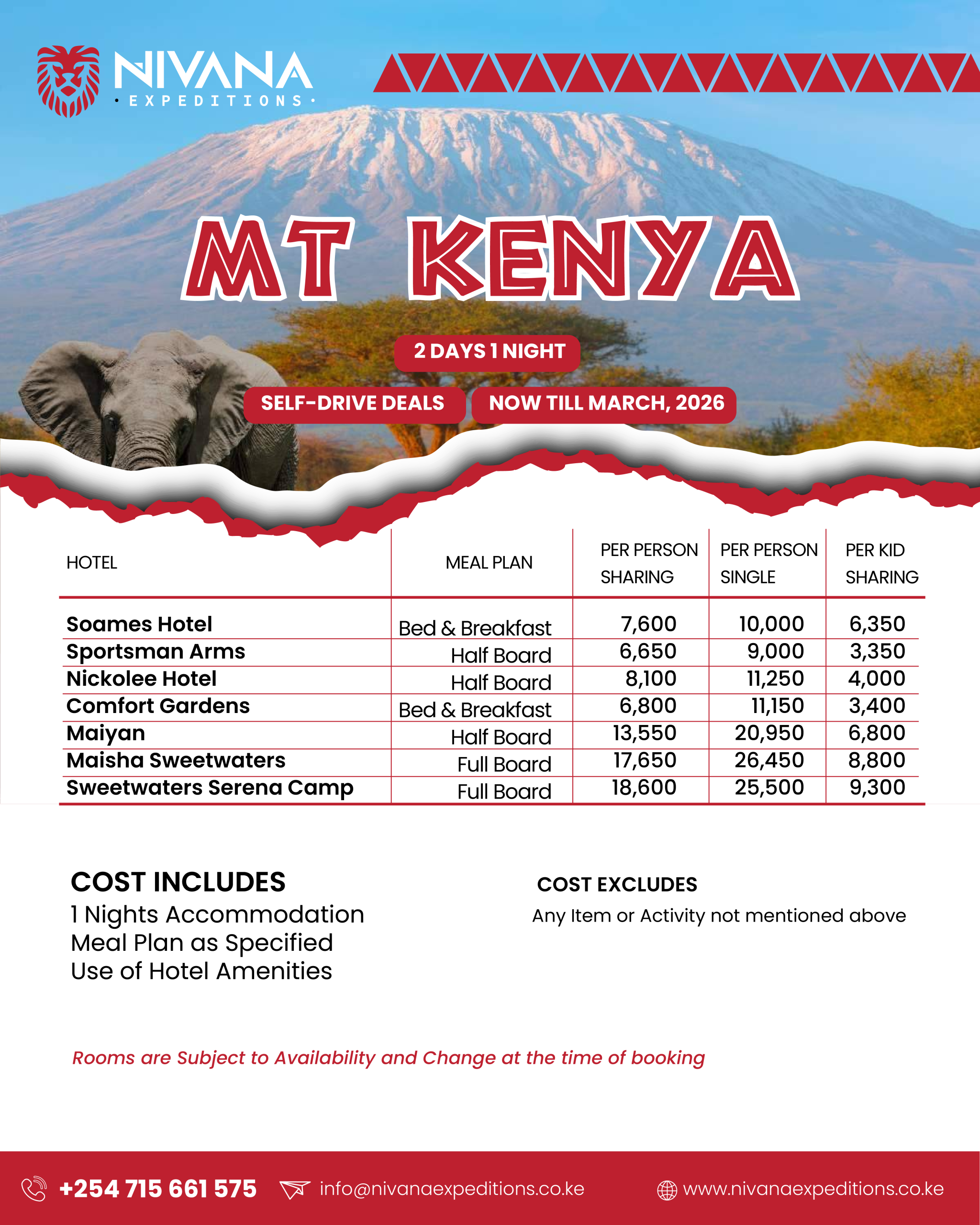 NIVANA
· EXPEDITIONS ·

MT KENYA

2 DAYS 1 NIGHT

SELF-DRIVE DEALS

NOW TILL MARCH, 2026

| HOTEL | MEAL PLAN | PER PERSON SHARING | PER PERSON SINGLE | PER KID SHARING |
|---|---|---|---|---|
| Soames Hotel | Bed & Breakfast | 7,600 | 10,000 | 6,350 |
| Sportsman Arms | Half Board | 6,650 | 9,000 | 3,350 |
| Nickolee Hotel | Half Board | 8,100 | 11,250 | 4,000 |
| Comfort Gardens | Bed & Breakfast | 6,800 | 11,150 | 3,400 |
| Maiyan | Half Board | 13,550 | 20,950 | 6,800 |
| Maisha Sweetwaters | Full Board | 17,650 | 26,450 | 8,800 |
| Sweetwaters Serena Camp | Full Board | 18,600 | 25,500 | 9,300 |

COST INCLUDES
1 Nights Accommodation
Meal Plan as Specified
Use of Hotel Amenities

COST EXCLUDES
Any Item or Activity not mentioned above

Rooms are Subject to Availability and Change at the time of booking

+254 715 661 575
info@nivanaexpeditions.co.ke
www.nivanaexpeditions.co.ke